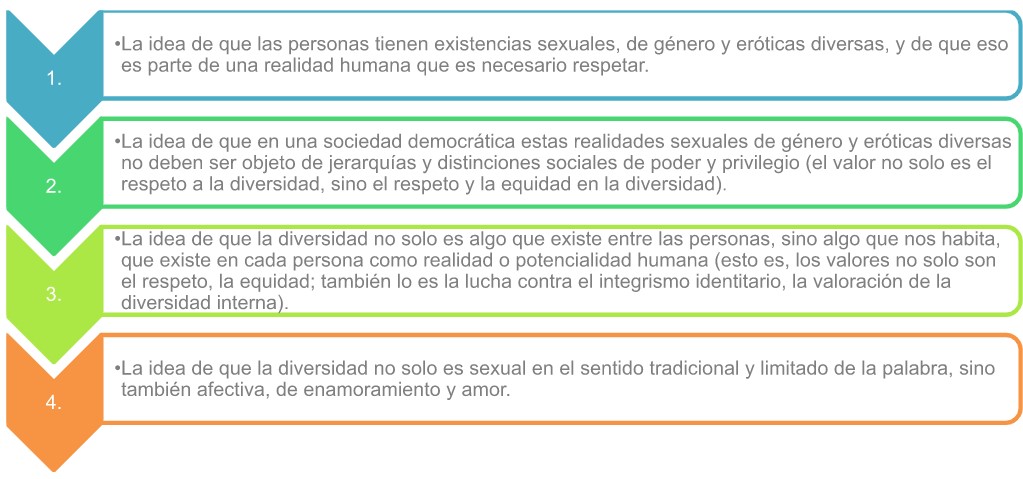 1.

•La idea de que las personas tienen existencias sexuales, de género y eróticas diversas, y de que eso es parte de una realidad humana que es necesario respetar.

2.

•La idea de que en una sociedad democrática estas realidades sexuales de género y eróticas diversas no deben ser objeto de jerarquías y distinciones sociales de poder y privilegio (el valor no solo es el respeto a la diversidad, sino el respeto y la equidad en la diversidad).

3.

•La idea de que la diversidad no solo es algo que existe entre las personas, sino algo que nos habita, que existe en cada persona como realidad o potencialidad humana (esto es, los valores no solo son el respeto, la equidad; también lo es la lucha contra el integrismo identitario, la valoración de la diversidad interna).

4.

•La idea de que la diversidad no solo es sexual en el sentido tradicional y limitado de la palabra, sino también afectiva, de enamoramiento y amor.